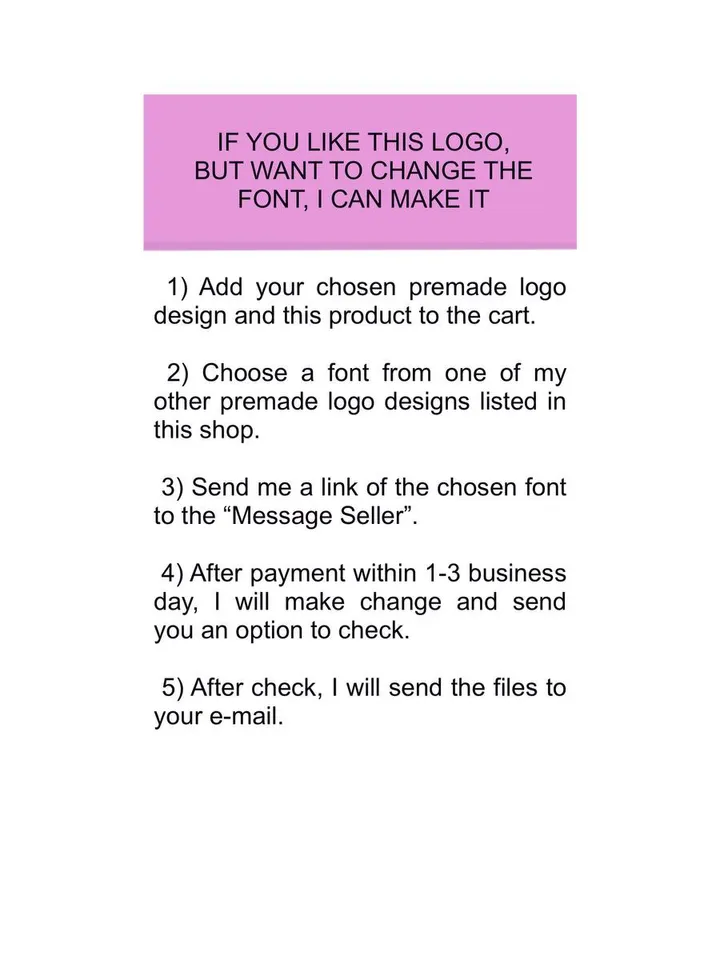 IF YOU LIKE THIS LOGO,
BUT WANT TO CHANGE THE
FONT, I CAN MAKE IT

1) Add your chosen premade logo design and this product to the cart.

2) Choose a font from one of my other premade logo designs listed in this shop.

3) Send me a link of the chosen font to the "Message Seller".

4) After payment within 1-3 business day, I will make change and send you an option to check.

5) After check, I will send the files to your e-mail.